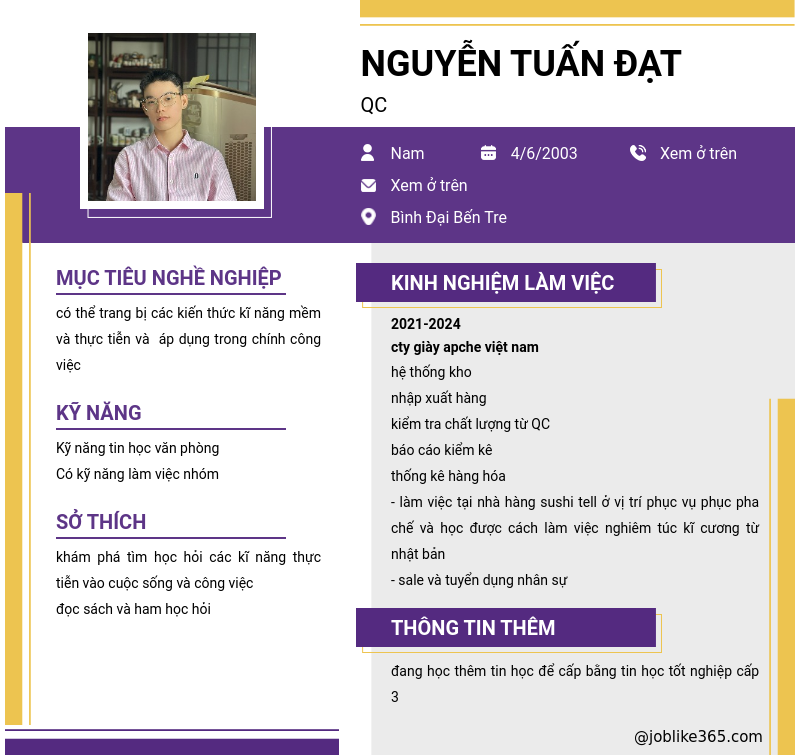 NGUYỄN TUẤN ĐẠT

QC

Nam

4/6/2003

Xem ở trên

Xem ở trên

Bình Đại Bến Tre

MỤC TIÊU NGHỀ NGHIỆP

có thể trang bị các kiến thức kĩ năng mềm và thực tiễn và áp dụng trong chính công việc

KỸ NĂNG

Kỹ năng tin học văn phòng
Có kỹ năng làm việc nhóm

SỞ THÍCH

khám phá tìm học hỏi các kĩ năng thực tiễn vào cuộc sống và công việc
đọc sách và ham học hỏi

KINH NGHIỆM LÀM VIỆC

2021-2024
cty giày apche việt nam
hệ thống kho
nhập xuất hàng
kiểm tra chất lượng từ QC
báo cáo kiểm kê
thống kê hàng hóa
- làm việc tại nhà hàng sushi tell ở vị trí phục vụ phục pha chế và học được cách làm việc nghiêm túc kĩ cương từ nhật bản
- sale và tuyển dụng nhân sự

THÔNG TIN THÊM

đang học thêm tin học để cấp bằng tin học tốt nghiệp cấp 3

@joblike365.com